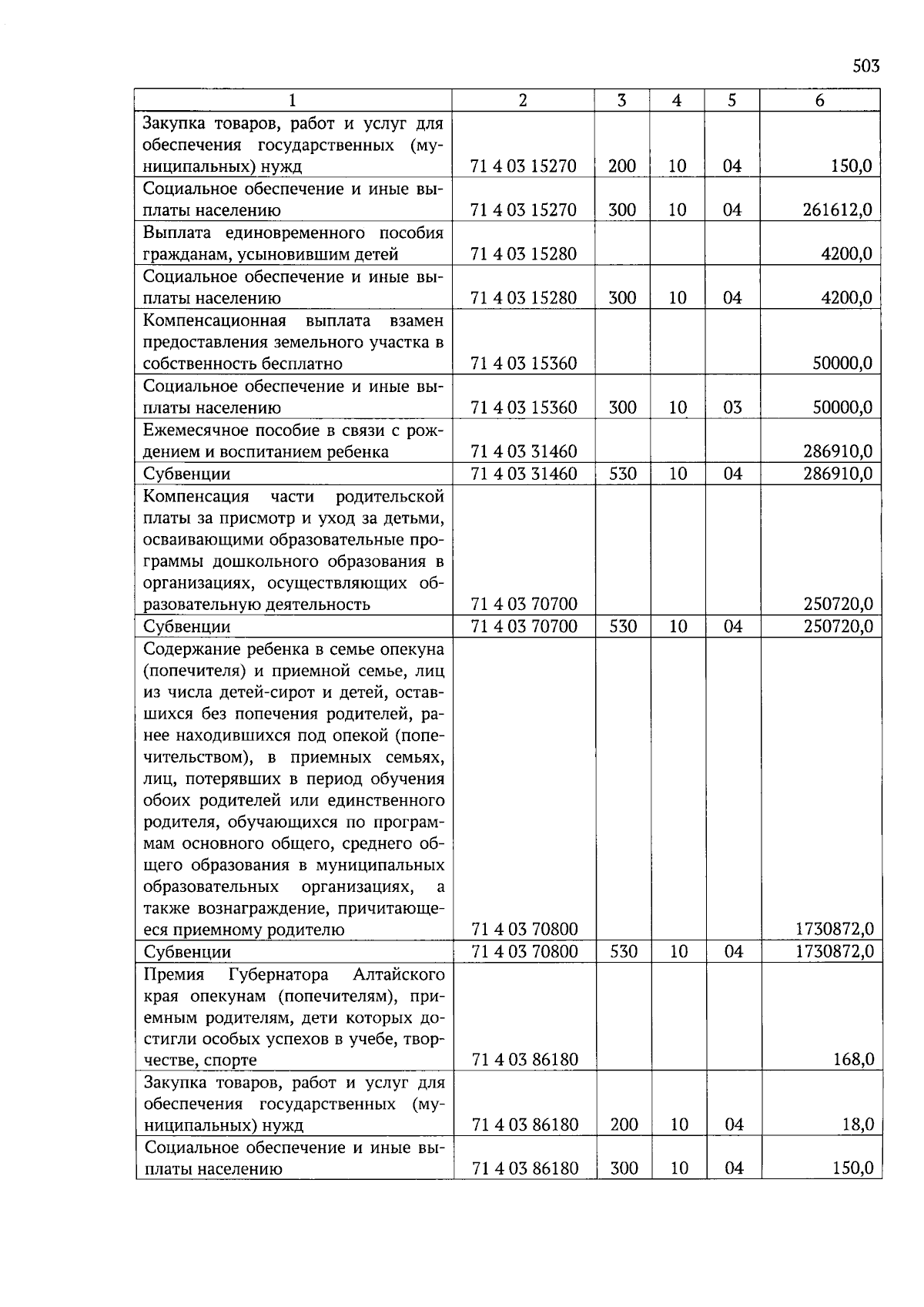 503

| 1 | 2 | 3 | 4 | 5 | 6 |
|---|---|---|---|---|---|
| Закупка товаров, работ и услуг для обеспечения государственных (муниципальных) нужд | 71 4 03 15270 | 200 | 10 | 04 | 150,0 |
| Социальное обеспечение и иные выплаты населению | 71 4 03 15270 | 300 | 10 | 04 | 261612,0 |
| Выплата единовременного пособия гражданам, усыновившим детей | 71 4 03 15280 | | | | 4200,0 |
| Социальное обеспечение и иные выплаты населению | 71 4 03 15280 | 300 | 10 | 04 | 4200,0 |
| Компенсационная выплата взамен предоставления земельного участка в собственность бесплатно | 71 4 03 15360 | | | | 50000,0 |
| Социальное обеспечение и иные выплаты населению | 71 4 03 15360 | 300 | 10 | 03 | 50000,0 |
| Ежемесячное пособие в связи с рождением и воспитанием ребенка | 71 4 03 31460 | | | | 286910,0 |
| Субвенции | 71 4 03 31460 | 530 | 10 | 04 | 286910,0 |
| Компенсация части родительской платы за присмотр и уход за детьми, осваивающими образовательные программы дошкольного образования в организациях, осуществляющих образовательную деятельность | 71 4 03 70700 | | | | 250720,0 |
| Субвенции | 71 4 03 70700 | 530 | 10 | 04 | 250720,0 |
| Содержание ребенка в семье опекуна (попечителя) и приемной семье, лиц из числа детей-сирот и детей, оставшихся без попечения родителей, ранее находившихся под опекой (попечительством), в приемных семьях, лиц, потерявших в период обучения обоих родителей или единственного родителя, обучающихся по программам основного общего, среднего общего образования в муниципальных образовательных организациях, а также вознаграждение, причитающееся приемному родителю | 71 4 03 70800 | | | | 1730872,0 |
| Субвенции | 71 4 03 70800 | 530 | 10 | 04 | 1730872,0 |
| Премия Губернатора Алтайского края опекунам (попечителям), приемным родителям, дети которых достигли особых успехов в учебе, творчестве, спорте | 71 4 03 86180 | | | | 168,0 |
| Закупка товаров, работ и услуг для обеспечения государственных (муниципальных) нужд | 71 4 03 86180 | 200 | 10 | 04 | 18,0 |
| Социальное обеспечение и иные выплаты населению | 71 4 03 86180 | 300 | 10 | 04 | 150,0 |